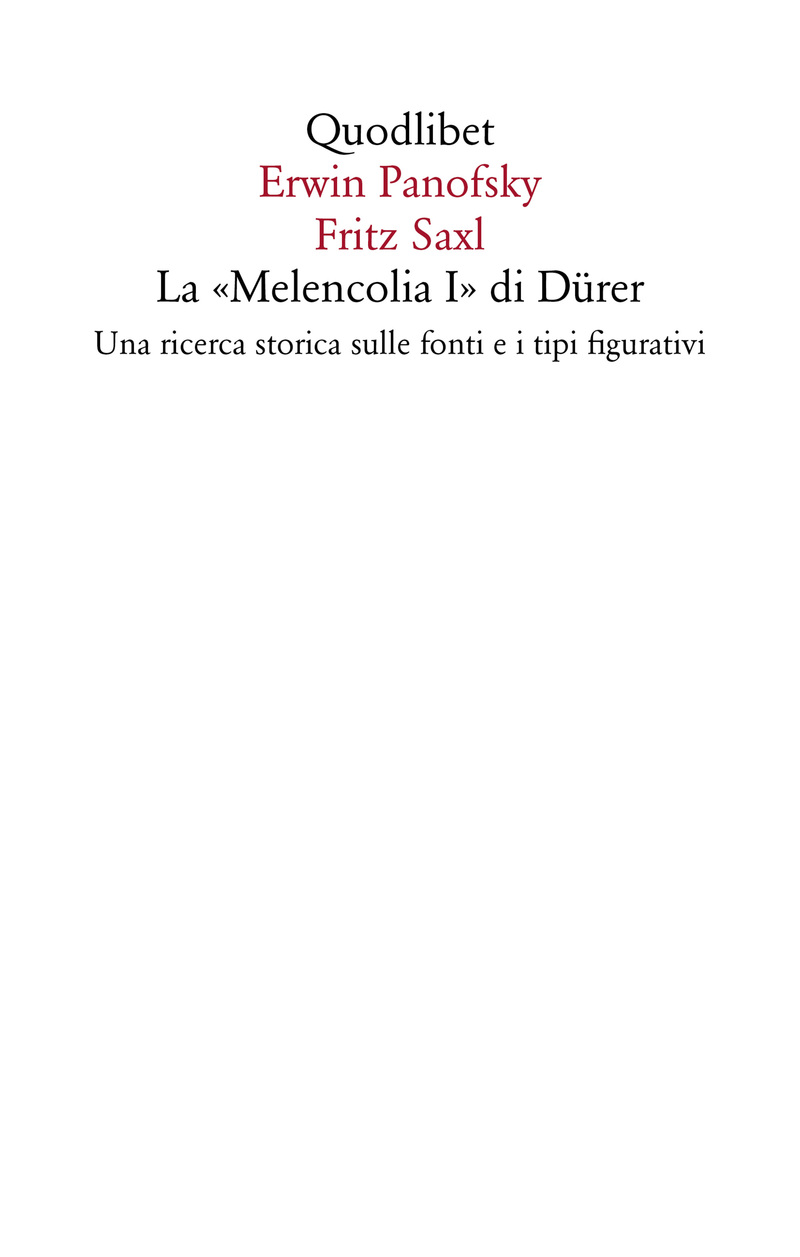 Quodlibet
Erwin Panofsky
Fritz Saxl
La «Melencolia I» di Dürer
Una ricerca storica sulle fonti e i tipi figurativi